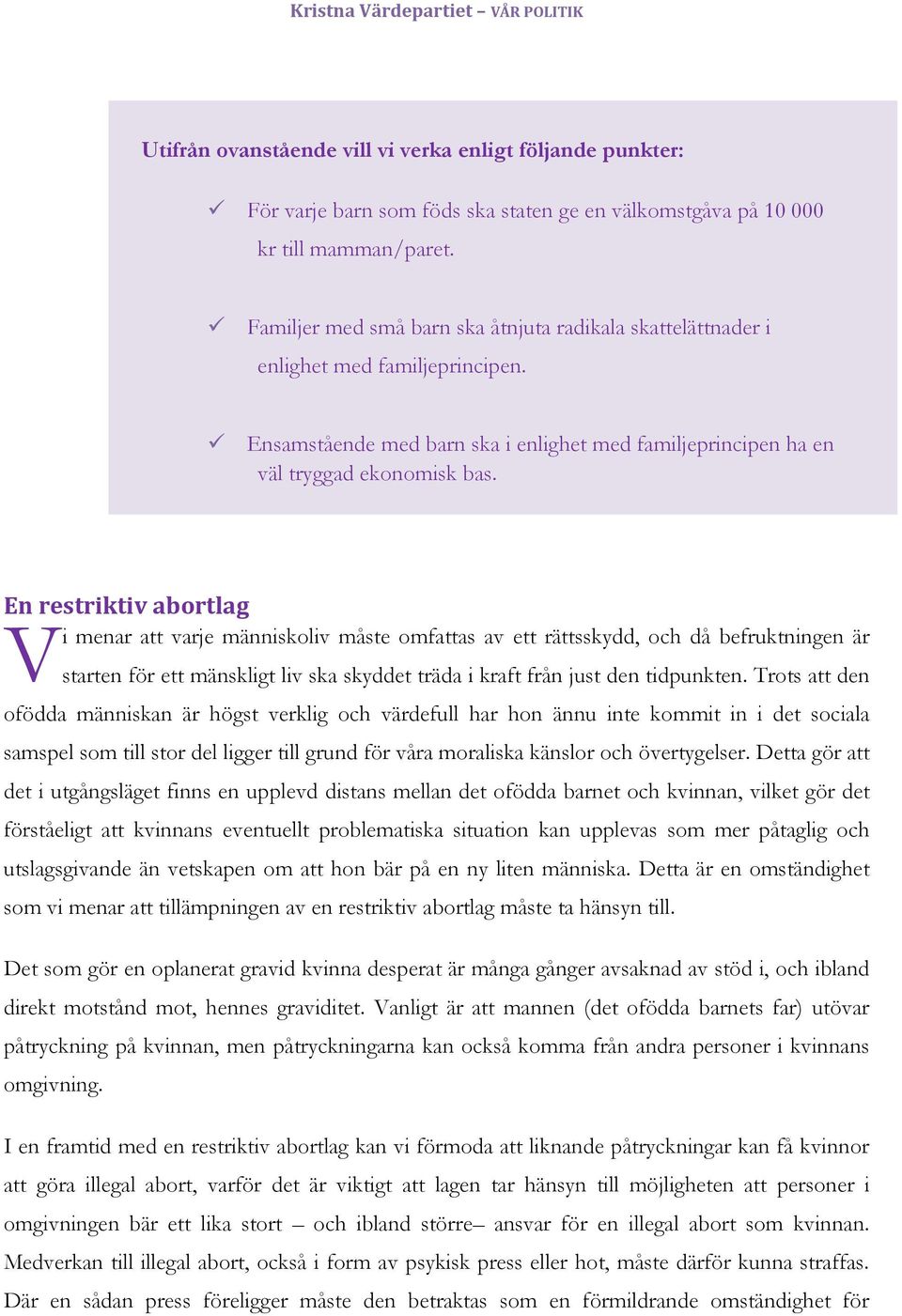 Kristna Värdepartiet – VÅR POLITIK

Utifrån ovanstående vill vi verka enligt följande punkter:

✓ För varje barn som föds ska staten ge en välkomstgåva på 10 000 kr till mamman/paret.

✓ Familjer med små barn ska åtnjuta radikala skattelättnader i enlighet med familjeprincipen.

✓ Ensamstående med barn ska i enlighet med familjeprincipen ha en väl tryggad ekonomisk bas.

En restriktiv abortlag

Vi menar att varje människoliv måste omfattas av ett rättsskydd, och då befruktningen är starten för ett mänskligt liv ska skyddet träda i kraft från just den tidpunkten. Trots att den ofödda människan är högst verklig och värdefull har hon ännu inte kommit in i det sociala samspel som till stor del ligger till grund för våra moraliska känslor och övertygelser. Detta gör att det i utgångsläget finns en upplevd distans mellan det ofödda barnet och kvinnan, vilket gör det förståeligt att kvinnans eventuellt problematiska situation kan upplevas som mer påtaglig och utslagsgivande än vetskapen om att hon bär på en ny liten människa. Detta är en omständighet som vi menar att tillämpningen av en restriktiv abortlag måste ta hänsyn till.

Det som gör en oplanerat gravid kvinna desperat är många gånger avsaknad av stöd i, och ibland direkt motstånd mot, hennes graviditet. Vanligt är att mannen (det ofödda barnets far) utövar påtryckning på kvinnan, men påtryckningarna kan också komma från andra personer i kvinnans omgivning.

I en framtid med en restriktiv abortlag kan vi förmoda att liknande påtryckningar kan få kvinnor att göra illegal abort, varför det är viktigt att lagen tar hänsyn till möjligheten att personer i omgivningen bär ett lika stort – och ibland större– ansvar för en illegal abort som kvinnan. Medverkan till illegal abort, också i form av psykisk press eller hot, måste därför kunna straffas. Där en sådan press föreligger måste den betraktas som en förmildrande omständighet för